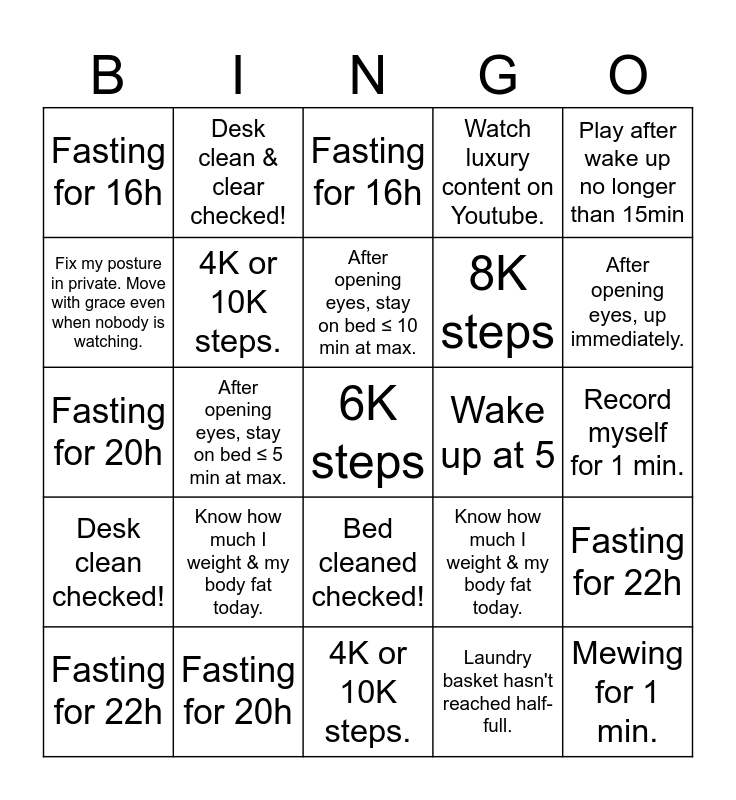 | B | I | N | G | O |
|---|---|---|---|---|
| Fasting for 16h | Desk clean & clear checked! | Fasting for 16h | Watch luxury content on Youtube. | Play after wake up no longer than 15min |
| Fix my posture in private. Move with grace even when nobody is watching. | 4K or 10K steps. | After opening eyes, stay on bed ≤ 10 min at max. | 8K steps | After opening eyes, up immediately. |
| Fasting for 20h | After opening eyes, stay on bed ≤ 5 min at max. | 6K steps | Wake up at 5 | Record myself for 1 min. |
| Desk clean checked! | Know how much I weight & my body fat today. | Bed cleaned checked! | Know how much I weight & my body fat today. | Fasting for 22h |
| Fasting for 22h | Fasting for 20h | 4K or 10K steps. | Laundry basket hasn't reached half-full. | Mewing for 1 min. |